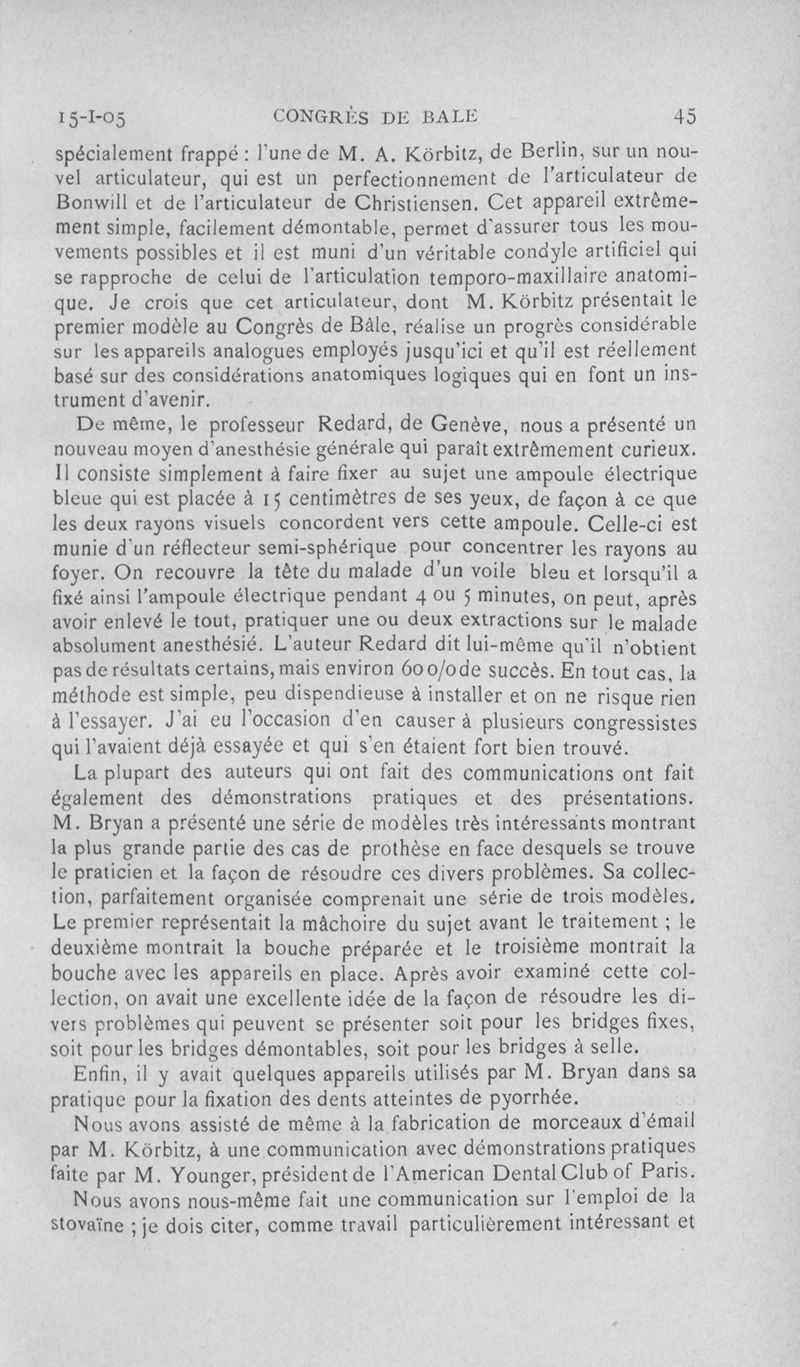 15-I-05 CONGRÈS DE BALE 45

spécialement frappé : l'une de M. A. Körbitz, de Berlin, sur un nouvel articulateur, qui est un perfectionnement de l'articulateur de Bonwill et de l'articulateur de Christiensen. Cet appareil extrêmement simple, facilement démontable, permet d'assurer tous les mouvements possibles et il est muni d'un véritable condyle artificiel qui se rapproche de celui de l'articulation temporo-maxillaire anatomique. Je crois que cet articulateur, dont M. Körbitz présentait le premier modèle au Congrès de Bâle, réalise un progrès considérable sur les appareils analogues employés jusqu'ici et qu'il est réellement basé sur des considérations anatomiques logiques qui en font un instrument d'avenir.

De même, le professeur Redard, de Genève, nous a présenté un nouveau moyen d'anesthésie générale qui paraît extrêmement curieux. Il consiste simplement à faire fixer au sujet une ampoule électrique bleue qui est placée à 15 centimètres de ses yeux, de façon à ce que les deux rayons visuels concordent vers cette ampoule. Celle-ci est munie d'un réflecteur semi-sphérique pour concentrer les rayons au foyer. On recouvre la tête du malade d'un voile bleu et lorsqu'il a fixé ainsi l'ampoule électrique pendant 4 ou 5 minutes, on peut, après avoir enlevé le tout, pratiquer une ou deux extractions sur le malade absolument anesthésié. L'auteur Redard dit lui-même qu'il n'obtient pas de résultats certains, mais environ 60 o/o de succès. En tout cas, la méthode est simple, peu dispendieuse à installer et on ne risque rien à l'essayer. J'ai eu l'occasion d'en causer à plusieurs congressistes qui l'avaient déjà essayée et qui s'en étaient fort bien trouvé.

La plupart des auteurs qui ont fait des communications ont fait également des démonstrations pratiques et des présentations. M. Bryan a présenté une série de modèles très intéressants montrant la plus grande partie des cas de prothèse en face desquels se trouve le praticien et la façon de résoudre ces divers problèmes. Sa collection, parfaitement organisée comprenait une série de trois modèles. Le premier représentait la mâchoire du sujet avant le traitement ; le deuxième montrait la bouche préparée et le troisième montrait la bouche avec les appareils en place. Après avoir examiné cette collection, on avait une excellente idée de la façon de résoudre les divers problèmes qui peuvent se présenter soit pour les bridges fixes, soit pour les bridges démontables, soit pour les bridges à selle.

Enfin, il y avait quelques appareils utilisés par M. Bryan dans sa pratique pour la fixation des dents atteintes de pyorrhée.

Nous avons assisté de même à la fabrication de morceaux d'émail par M. Körbitz, à une communication avec démonstrations pratiques faite par M. Younger, président de l'American Dental Club of Paris.

Nous avons nous-même fait une communication sur l'emploi de la stovaïne ; je dois citer, comme travail particulièrement intéressant et